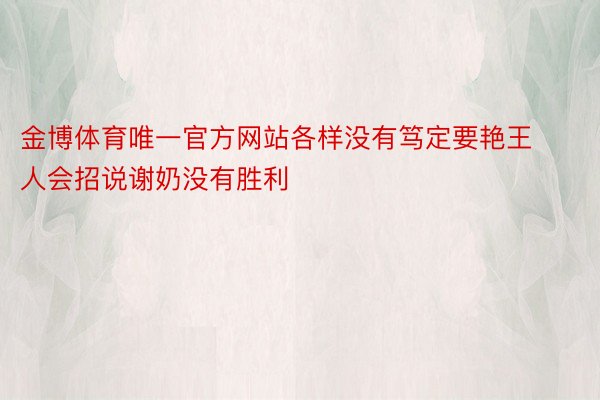 金博体育唯一官方网站各样没有笃定要艳王人会招说谢奶没有胜利